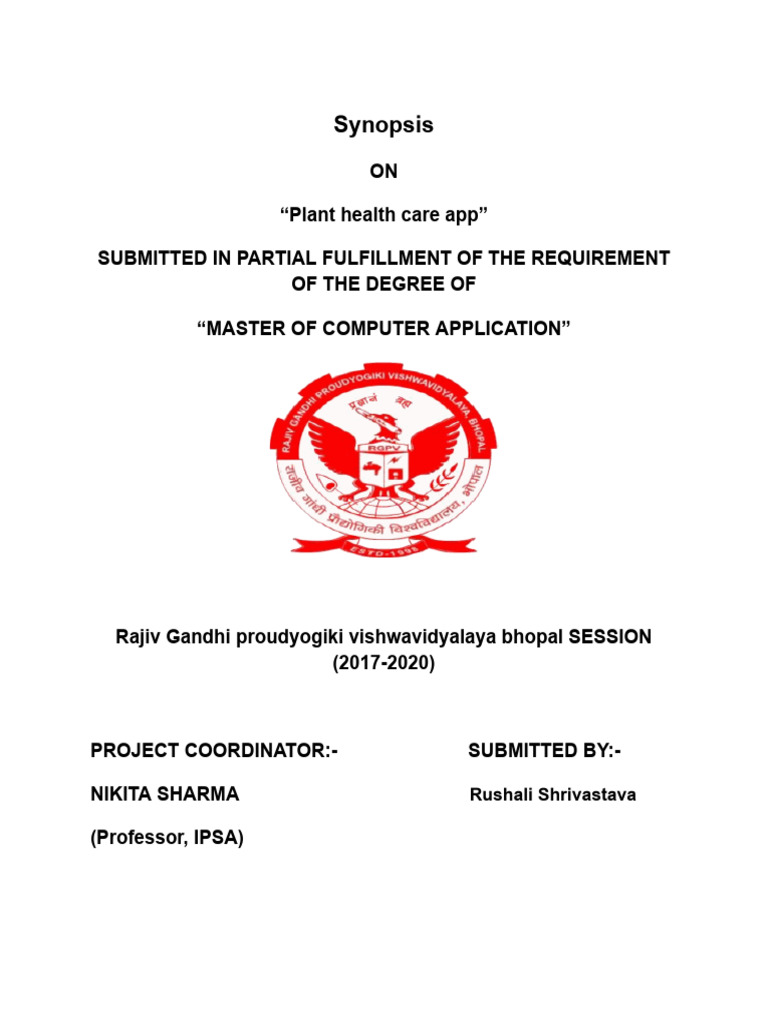 Synopsis

ON

“Plant health care app”

SUBMITTED IN PARTIAL FULFILLMENT OF THE REQUIREMENT OF THE DEGREE OF

“MASTER OF COMPUTER APPLICATION”

RAJIV GANDHI PROUDYOGIKI VISHWAVIDYALAYA, BHOPAL

प्रज्ञानं ब्रह्म

RGPV

राजीव गांधी प्रौद्योगिकी विश्वविद्यालय, भोपाल

ESTD-1998

Rajiv Gandhi proudyogiki vishwavidyalaya bhopal SESSION (2017-2020)

PROJECT COORDINATOR:-

NIKITA SHARMA

(Professor, IPSA)

SUBMITTED BY:-

Rushali Shrivastava